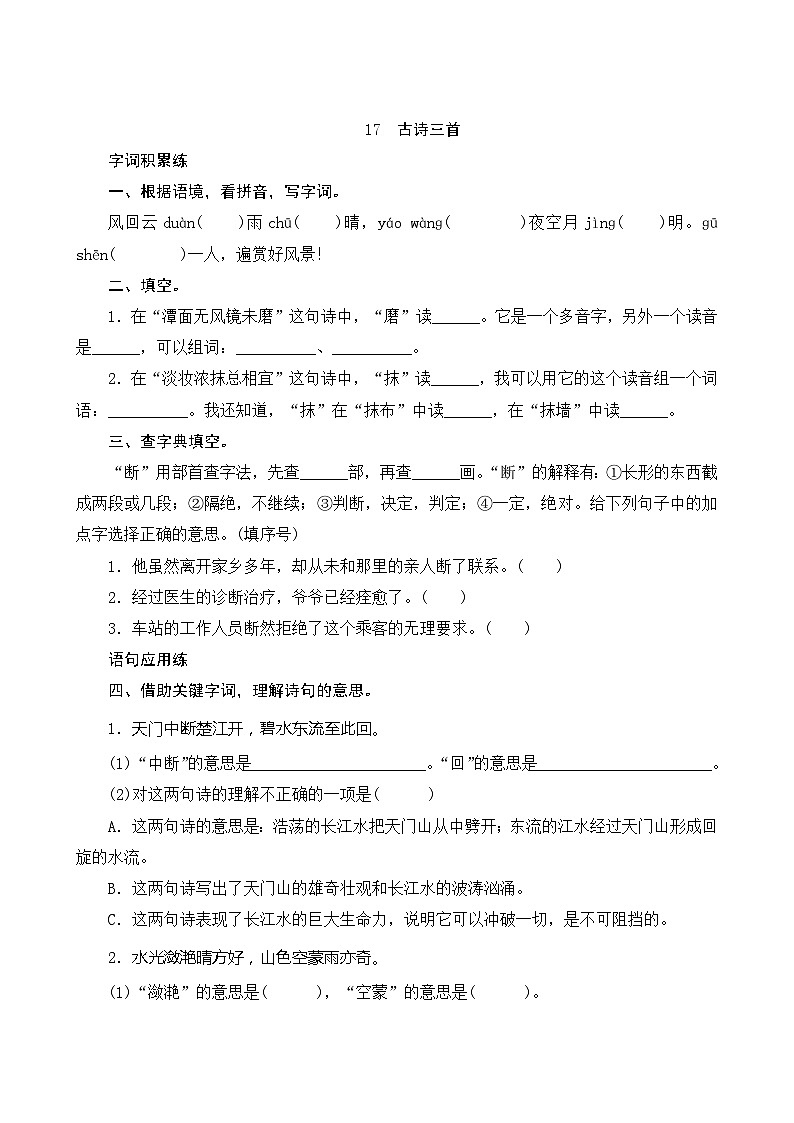 17 古诗三首

字词积累练

一、根据语境，看拼音，写字词。

风回云 duàn(　　)雨 chū(　　)晴，yáo wàng(　　　　)夜空月 jìng(　　)明。gū shēn(　　　)一人，遍赏好风景!

二、填空。

1. 在“潭面无风镜未磨”这句诗中，“磨”读______。它是一个多音字，另外一个读音是______，可以组词：__________、__________。

2. 在“淡妆浓抹总相宜”这句诗中，“抹”读______，我可以用它的这个读音组一个词语：__________。我还知道，“抹”在“抹布”中读______，在“抹墙”中读______。

三、查字典填空。

“断”用部首查字法，先查______部，再查______画。“断”的解释有：①长形的东西截成两段或几段；②隔绝，不继续；③判断，决定，判定；④一定，绝对。给下列句子中的加点字选择正确的意思。(填序号)

1. 他虽然离开家乡多年，却从未和那里的亲人断了联系。(　　)

2. 经过医生的诊断治疗，爷爷已经痊愈了。(　　)

3. 车站的工作人员断然拒绝了这个乘客的无理要求。(　　)

语句应用练

四、借助关键字词，理解诗句的意思。

1. 天门中断楚江开，碧水东流至此回。

(1)“中断”的意思是______________________。“回”的意思是______________________。

(2)对这两句诗的理解不正确的一项是(　　　)

A. 这两句诗的意思是：浩荡的长江水把天门山从中劈开；东流的江水经过天门山形成回旋的水流。

B. 这两句诗写出了天门山的雄奇壮观和长江水的波涛汹涌。

C. 这两句诗表现了长江水的巨大生命力，说明它可以冲破一切，是不可阻挡的。

2. 水光潋滟晴方好，山色空蒙雨亦奇。

(1)“潋滟”的意思是(　　　)，“空蒙”的意思是(　　　)。